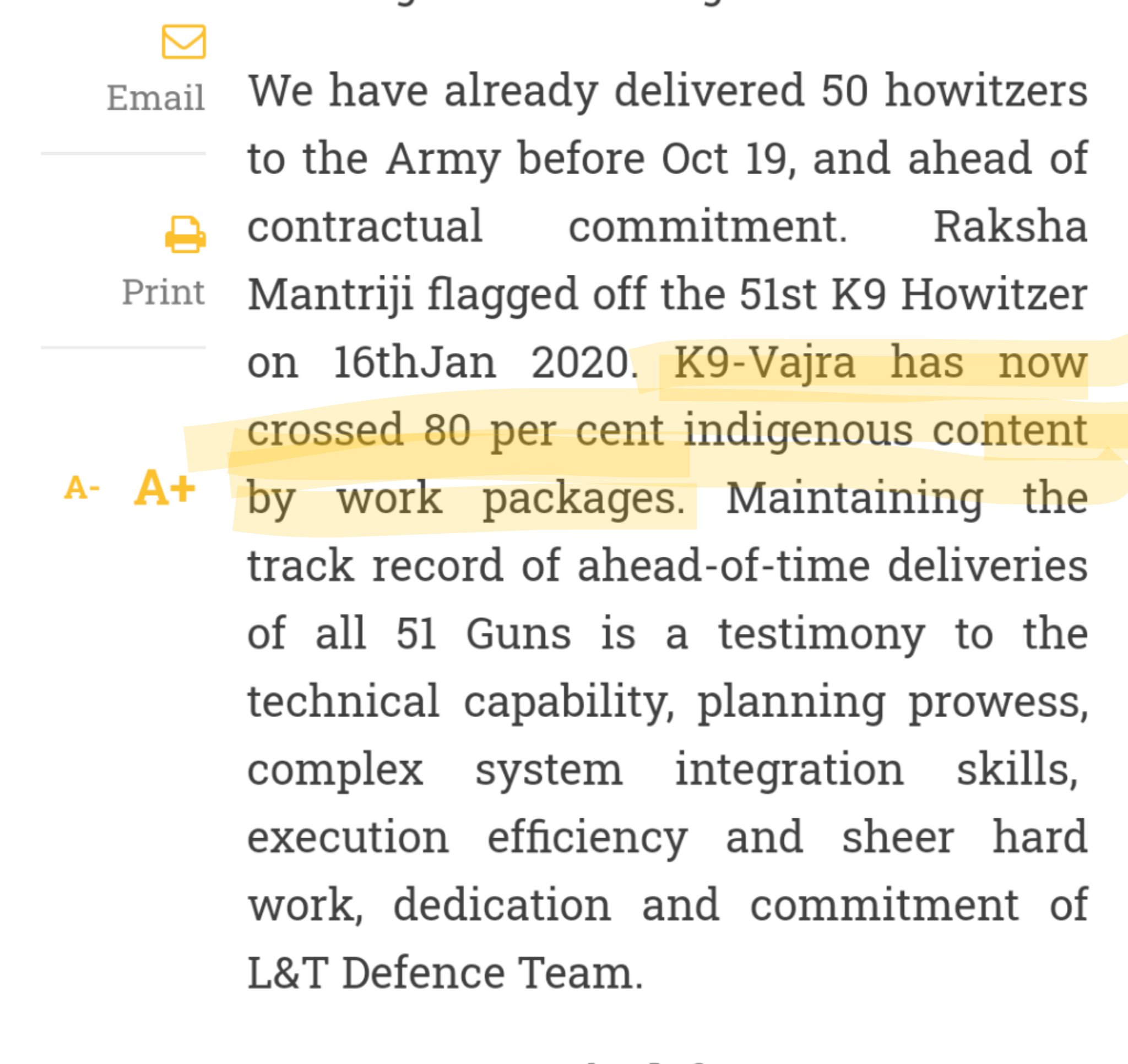 Email

Print

A- A+

We have already delivered 50 howitzers to the Army before Oct 19, and ahead of contractual commitment. Raksha Mantriji flagged off the 51st K9 Howitzer on 16thJan 2020. K9-Vajra has now crossed 80 per cent indigenous content by work packages. Maintaining the track record of ahead-of-time deliveries of all 51 Guns is a testimony to the technical capability, planning prowess, complex system integration skills, execution efficiency and sheer hard work, dedication and commitment of L&T Defence Team.